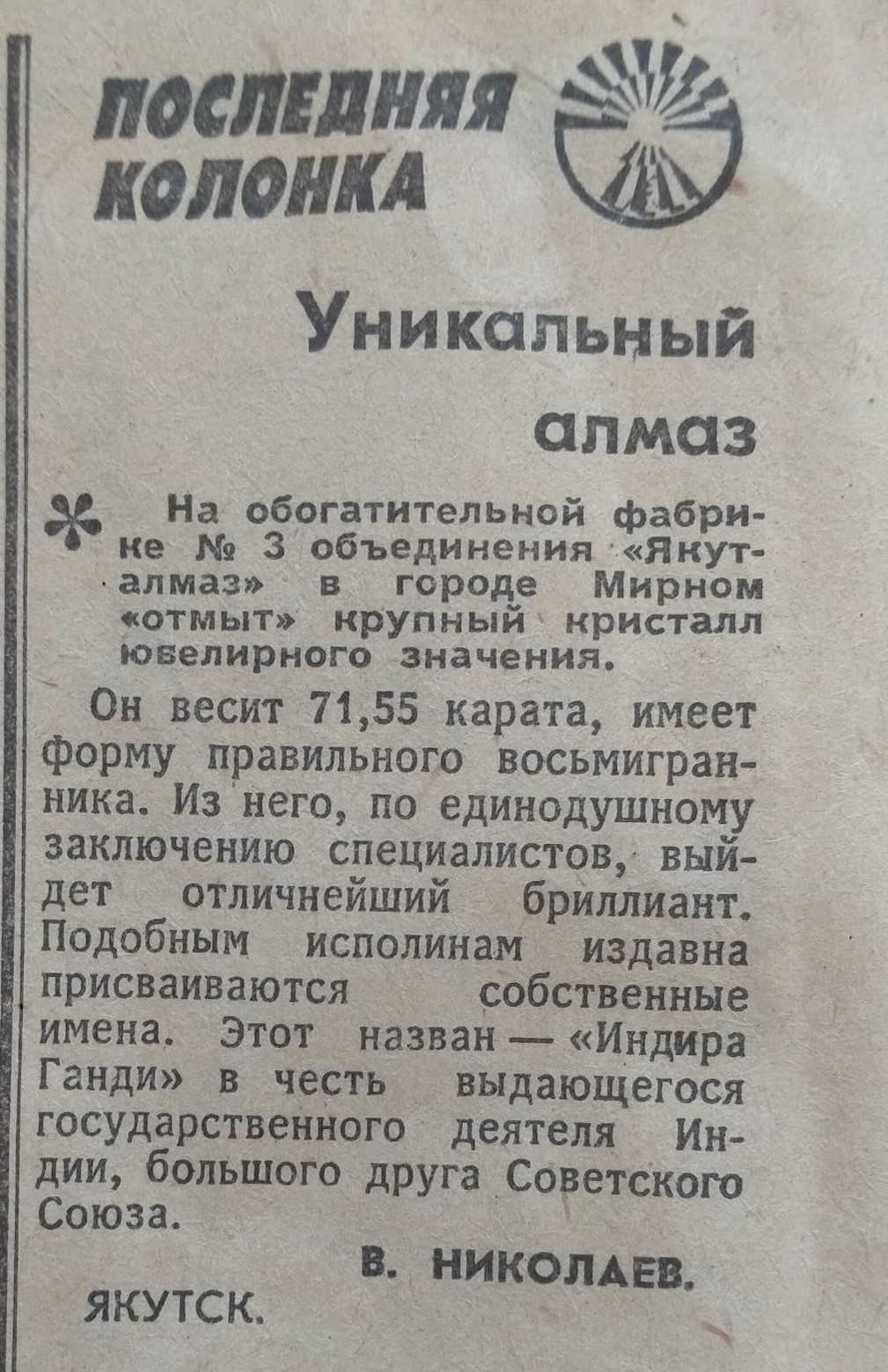 ПОСЛЕДНЯЯ КОЛОНКА

Уникальный алмаз

На обогатительной фабрике № 3 объединения «Якуталмаз» в городе Мирном «отмыт» крупный кристалл ювелирного значения.

Он весит 71,55 карата, имеет форму правильного восьмигранника. Из него, по единодушному заключению специалистов, выйдет отличнейший бриллиант. Подобным исполинам издавна присваиваются собственные имена. Этот назван — «Индира Ганди» в честь выдающегося государственного деятеля Индии, большого друга Советского Союза.

В. НИКОЛАЕВ.

ЯКУТСК.